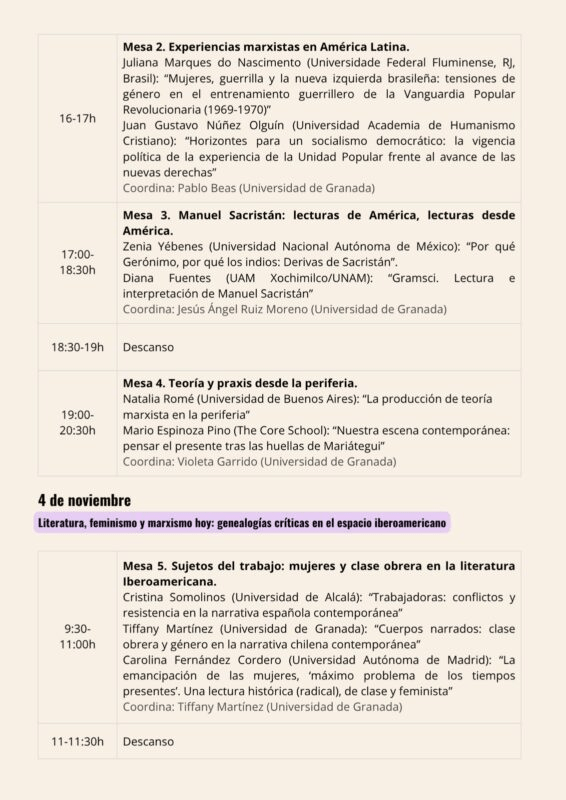 | | |
|---|---|
| 16-17h | **Mesa 2. Experiencias marxistas en América Latina.** Juliana Marques do Nascimento (Universidade Federal Fluminense, RJ, Brasil): "Mujeres, guerrilla y la nueva izquierda brasileña: tensiones de género en el entrenamiento guerrillero de la Vanguardia Popular Revolucionaria (1969-1970)" Juan Gustavo Núñez Olguín (Universidad Academia de Humanismo Cristiano): "Horizontes para un socialismo democrático: la vigencia política de la experiencia de la Unidad Popular frente al avance de las nuevas derechas" Coordina: Pablo Beas (Universidad de Granada) |
| 17:00-18:30h | **Mesa 3. Manuel Sacristán: lecturas de América, lecturas desde América.** Zenia Yébenes (Universidad Nacional Autónoma de México): "Por qué Gerónimo, por qué los indios: Derivas de Sacristán". Diana Fuentes (UAM Xochimilco/UNAM): "Gramsci. Lectura e interpretación de Manuel Sacristán" Coordina: Jesús Ángel Ruiz Moreno (Universidad de Granada) |
| 18:30-19h | Descanso |
| 19:00-20:30h | **Mesa 4. Teoría y praxis desde la periferia.** Natalia Romé (Universidad de Buenos Aires): "La producción de teoría marxista en la periferia" Mario Espinoza Pino (The Core School): "Nuestra escena contemporánea: pensar el presente tras las huellas de Mariátegui" Coordina: Violeta Garrido (Universidad de Granada) |

4 de noviembre

Literatura, feminismo y marxismo hoy: genealogías críticas en el espacio iberoamericano

| | |
|---|---|
| 9:30-11:00h | **Mesa 5. Sujetos del trabajo: mujeres y clase obrera en la literatura Iberoamericana.** Cristina Somolinos (Universidad de Alcalá): "Trabajadoras: conflictos y resistencia en la narrativa española contemporánea" Tiffany Martínez (Universidad de Granada): "Cuerpos narrados: clase obrera y género en la narrativa chilena contemporánea" Carolina Fernández Cordero (Universidad Autónoma de Madrid): "La emancipación de las mujeres, 'máximo problema de los tiempos presentes'. Una lectura histórica (radical), de clase y feminista" Coordina: Tiffany Martínez (Universidad de Granada) |
| 11-11:30h | Descanso |